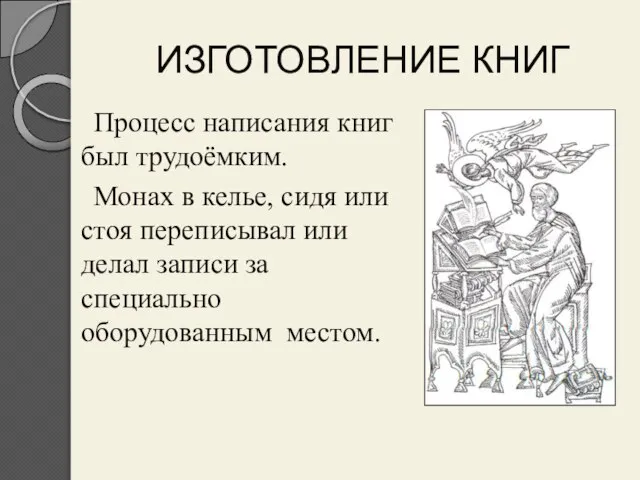 ИЗГОТОВЛЕНИЕ КНИГ

Процесс написания книг был трудоёмким.

Монах в келье, сидя или стоя переписывал или делал записи за специально оборудованным местом.